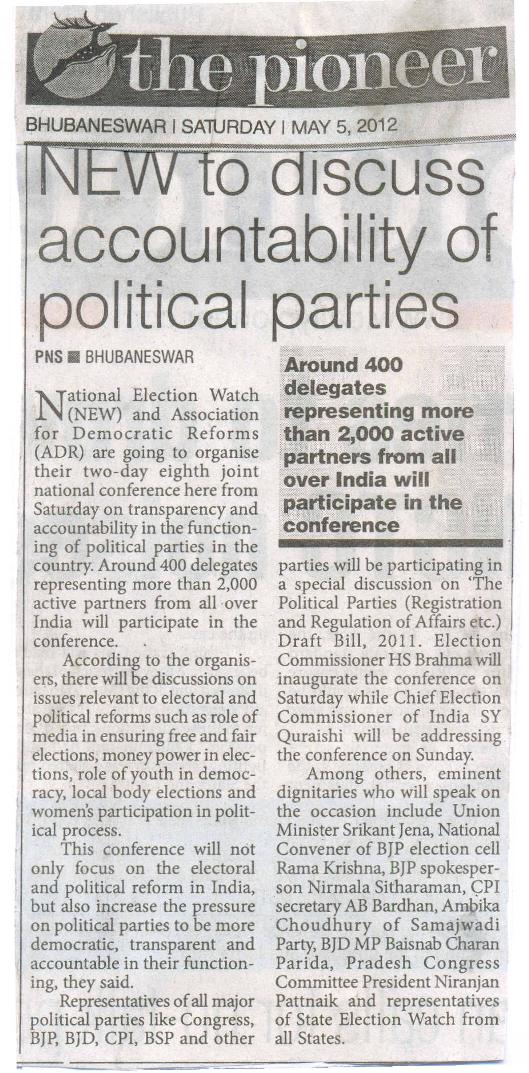 the pioneer

BHUBANESWAR | SATURDAY | MAY 5, 2012

NEW to discuss accountability of political parties

PNS ■ BHUBANESWAR

National Election Watch (NEW) and Association for Democratic Reforms (ADR) are going to organise their two-day eighth joint national conference here from Saturday on transparency and accountability in the functioning of political parties in the country. Around 400 delegates representing more than 2,000 active partners from all over India will participate in the conference.

According to the organisers, there will be discussions on issues relevant to electoral and political reforms such as role of media in ensuring free and fair elections, money power in elections, role of youth in democracy, local body elections and women's participation in political process.

This conference will not only focus on the electoral and political reform in India, but also increase the pressure on political parties to be more democratic, transparent and accountable in their functioning, they said.

Representatives of all major political parties like Congress, BJP, BJD, CPI, BSP and other

Around 400 delegates representing more than 2,000 active partners from all over India will participate in the conference

parties will be participating in a special discussion on 'The Political Parties (Registration and Regulation of Affairs etc.) Draft Bill, 2011. Election Commissioner HS Brahma will inaugurate the conference on Saturday while Chief Election Commissioner of India SY Quraishi will be addressing the conference on Sunday.

Among others, eminent dignitaries who will speak on the occasion include Union Minister Srikant Jena, National Convener of BJP election cell Rama Krishna, BJP spokesperson Nirmala Sitharaman, CPI secretary AB Bardhan, Ambika Choudhury of Samajwadi Party, BJD MP Baisnab Charan Parida, Pradesh Congress Committee President Niranjan Pattnaik and representatives of State Election Watch from all States.